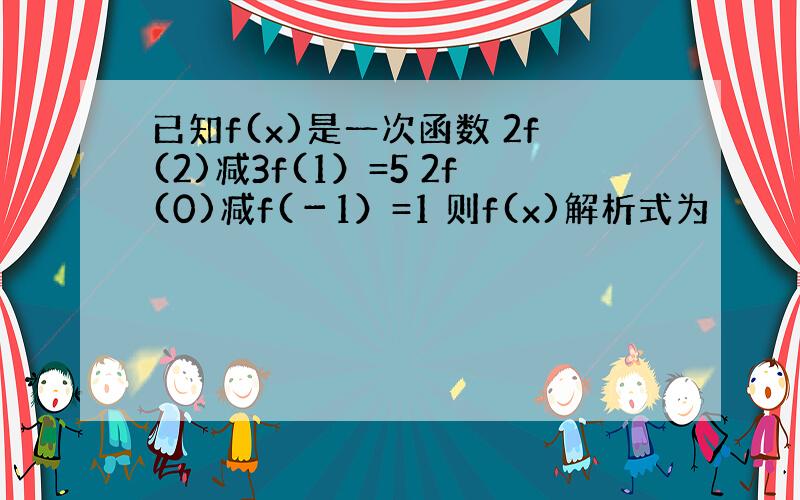 已知f(x)是一次函数 2f(2)减3f(1) =5 2f(0)减f(-1) =1 则f(x)解析式为